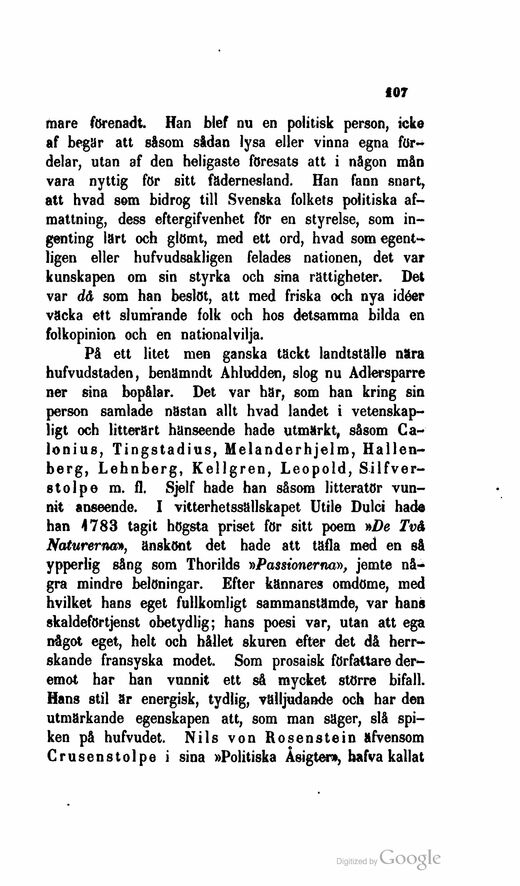 107

mare förenadt. Han blef nu en politisk person, icke af begär att såsom sådan lysa eller vinna egna fördelar, utan af den heligaste föresats att i någon mån vara nyttig för sitt fädernesland. Han fann snart, att hvad som bidrog till Svenska folkets politiska afmattning, dess eftergifvenhet för en styrelse, som ingenting lärt och glömt, med ett ord, hvad som egentligen eller hufvudsakligen felades nationen, det var kunskapen om sin styrka och sina rättigheter. Det var då som han beslöt, att med friska och nya idéer väcka ett slumrande folk och hos detsamma bilda en folkopinion och en nationalvilja.

På ett litet men ganska täckt landtställe nära hufvudstaden, benämndt Ahludden, slog nu Adlersparre ner sina bopålar. Det var här, som han kring sin person samlade nästan allt hvad landet i vetenskapligt och litterärt hänseende hade utmärkt, såsom Calonius, Tingstadius, Melanderhjelm, Hallenberg, Lehnberg, Kellgren, Leopold, Silfverstolpe m. fl. Sjelf hade han såsom litteratör vunnit anseende. I vitterhetssällskapet Utile Dulci hade han 1783 tagit högsta priset för sitt poem »De Två Naturerna», änskönt det hade att täfla med en så ypperlig sång som Thorilds »Passionerna», jemte några mindre belöningar. Efter kännares omdöme, med hvilket hans eget fullkomligt sammanstämde, var hans skaldeförtjenst obetydlig; hans poesi var, utan att ega något eget, helt och hållet skuren efter det då herrskande fransyska modet. Som prosaisk författare deremot har han vunnit ett så mycket större bifall. Hans stil är energisk, tydlig, välljudande och har den utmärkande egenskapen att, som man säger, slå spiken på hufvudet. Nils von Rosenstein äfvensom Crusenstolpe i sina »Politiska Åsigter», hafva kallat

Digitized by Google